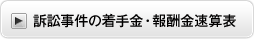 訴訟事件の着手金・報酬金速算表